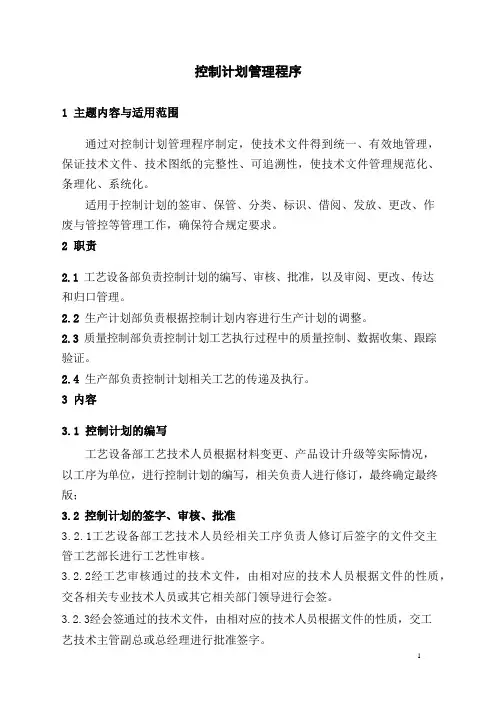 控制计划管理程序

1 主题内容与适用范围

通过对控制计划管理程序制定，使技术文件得到统一、有效地管理，保证技术文件、技术图纸的完整性、可追溯性，使技术文件管理规范化、条理化、系统化。

适用于控制计划的签审、保管、分类、标识、借阅、发放、更改、作废与管控等管理工作，确保符合规定要求。

2 职责

2.1 工艺设备部负责控制计划的编写、审核、批准，以及审阅、更改、传达和归口管理。

2.2 生产计划部负责根据控制计划内容进行生产计划的调整。

2.3 质量控制部负责控制计划工艺执行过程中的质量控制、数据收集、跟踪验证。

2.4 生产部负责控制计划相关工艺的传递及执行。

3 内容

3.1 控制计划的编写

工艺设备部工艺技术人员根据材料变更、产品设计升级等实际情况，以工序为单位，进行控制计划的编写，相关负责人进行修订，最终确定最终版；

3.2 控制计划的签字、审核、批准

3.2.1工艺设备部工艺技术人员经相关工序负责人修订后签字的文件交主管工艺部长进行工艺性审核。

3.2.2经工艺审核通过的技术文件，由相对应的技术人员根据文件的性质，交各相关专业技术人员或其它相关部门领导进行会签。

3.2.3经会签通过的技术文件，由相对应的技术人员根据文件的性质，交工艺技术主管副总或总经理进行批准签字。

1